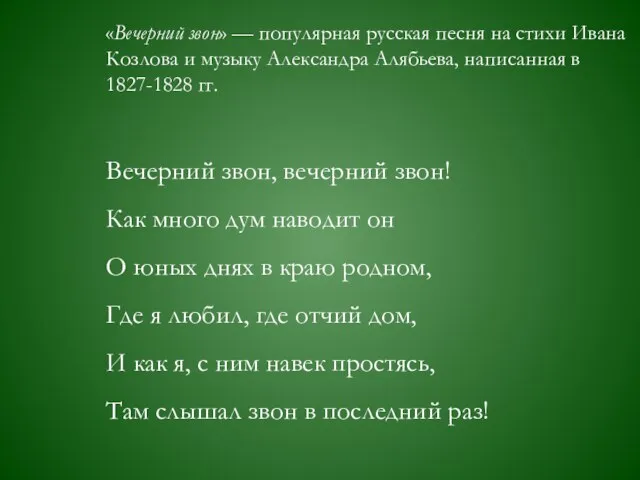 «Вечерний звон» — популярная русская песня на стихи Ивана Козлова и музыку Александра Алябьева, написанная в 1827-1828 гг.

Вечерний звон, вечерний звон!

Как много дум наводит он

О юных днях в краю родном,

Где я любил, где отчий дом,

И как я, с ним навек простясь,

Там слышал звон в последний раз!